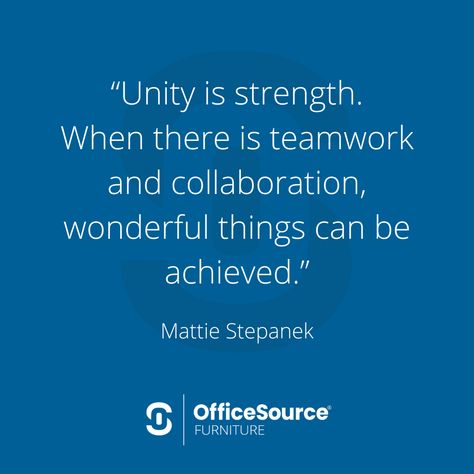 “Unity is strength. When there is teamwork and collaboration, wonderful things can be achieved.”

Mattie Stepanek

OfficeSource®
FURNITURE